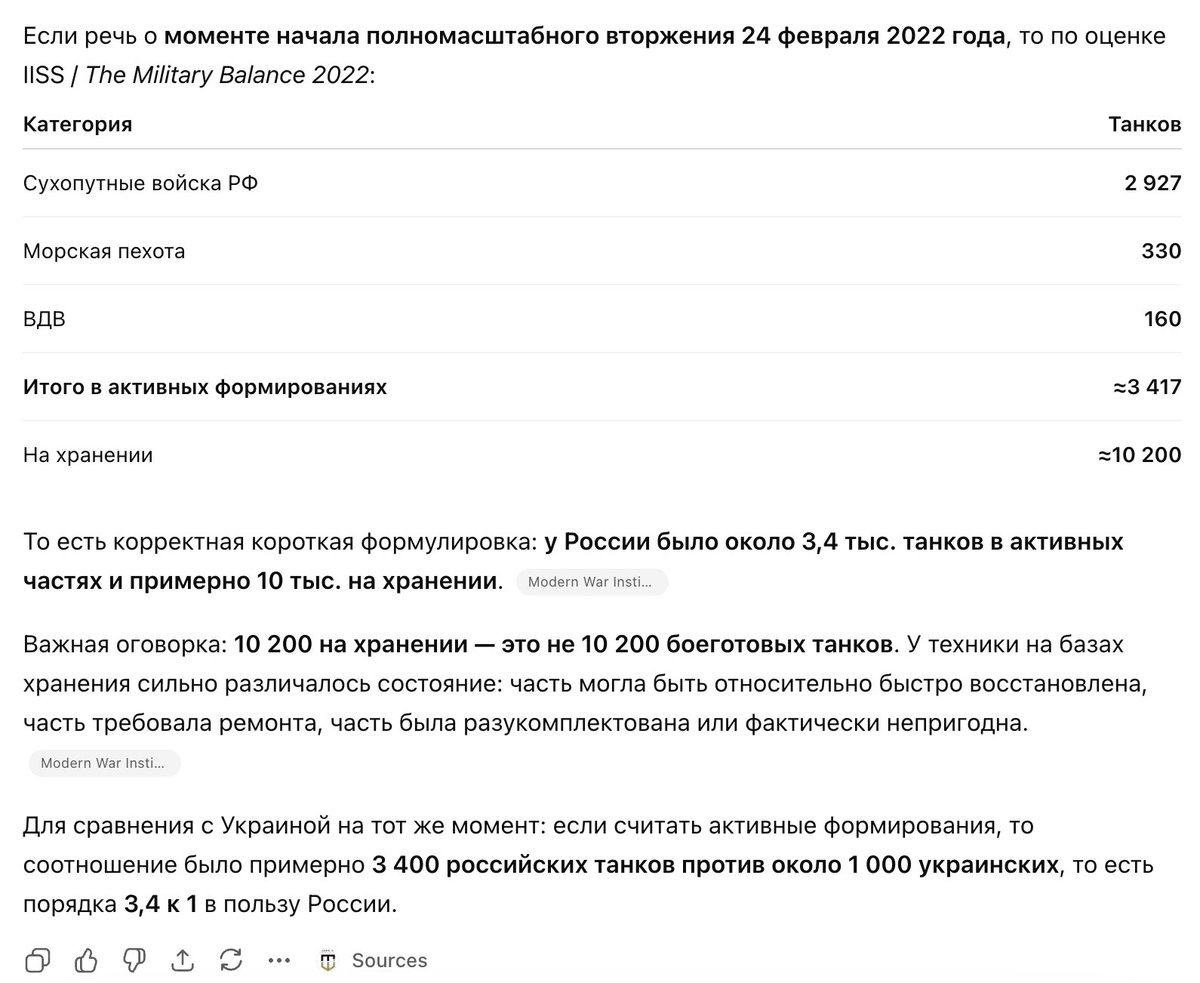 Если речь о моменте начала полномасштабного вторжения 24 февраля 2022 года, то по оценке IISS / The Military Balance 2022:

| Категория | Танков |
|---|---|
| Сухопутные войска РФ | 2 927 |
| Морская пехота | 330 |
| ВДВ | 160 |
| Итого в активных формированиях | ≈3 417 |
| На хранении | ≈10 200 |

То есть корректная короткая формулировка: у России было около 3,4 тыс. танков в активных частях и примерно 10 тыс. на хранении. Modern War Insti...

Важная оговорка: 10 200 на хранении — это не 10 200 боеготовых танков. У техники на базах хранения сильно различалось состояние: часть могла быть относительно быстро восстановлена, часть требовала ремонта, часть была разукомплектована или фактически непригодна. Modern War Insti...

Для сравнения с Украиной на тот же момент: если считать активные формирования, то соотношение было примерно 3 400 российских танков против около 1 000 украинских, то есть порядка 3,4 к 1 в пользу России.

Sources